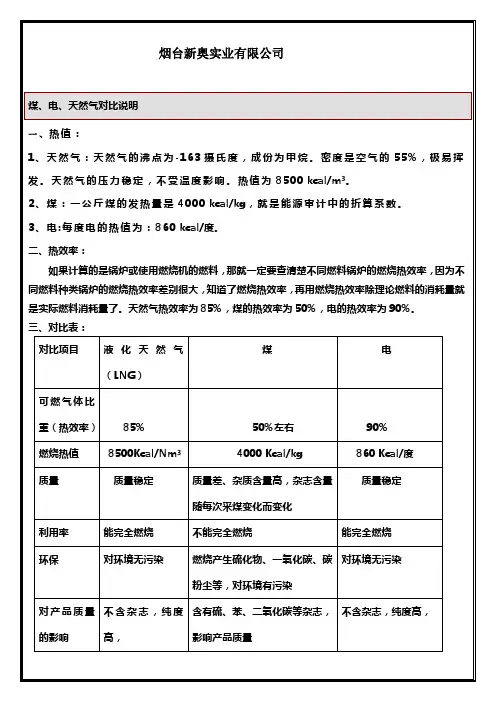 烟台新奥实业有限公司

煤、电、天然气对比说明

一、热值：

1、天然气：天然气的沸点为-163摄氏度，成份为甲烷。密度是空气的55%，极易挥发。天然气的压力稳定，不受温度影响。热值为8500 kcal/m³。

2、煤：一公斤煤的发热量是4000 kcal/kg，就是能源审计中的折算系数。

3、电:每度电的热值为：860 kcal/度。

二、热效率：

如果计算的是锅炉或使用燃烧机的燃料，那就一定要查清楚不同燃料锅炉的燃烧热效率，因为不同燃料种类锅炉的燃烧热效率差别很大，知道了燃烧热效率，再用燃烧热效率除理论燃料的消耗量就是实际燃料消耗量了。天然气热效率为85%，煤的热效率为50%，电的热效率为90%。

三、对比表：

| 对比项目 | 液化天然气（LNG） | 煤 | 电 |
|---|---|---|---|
| 可燃气体比重（热效率） | 85% | 50%左右 | 90% |
| 燃烧热值 | 8500Kcal/Nm³ | 4000 Kcal/kg | 860 Kcal/度 |
| 质量 | 质量稳定 | 质量差、杂质含量高，杂志含量随每次采煤变化而变化 | 质量稳定 |
| 利用率 | 能完全燃烧 | 不能完全燃烧 | 能完全燃烧 |
| 环保 | 对环境无污染 | 燃烧产生硫化物、一氧化碳、碳粉尘等，对环境有污染 | 对环境无污染 |
| 对产品质量的影响 | 不含杂志，纯度高， | 含有硫、苯、二氧化碳等杂志，影响产品质量 | 不含杂志，纯度高， |